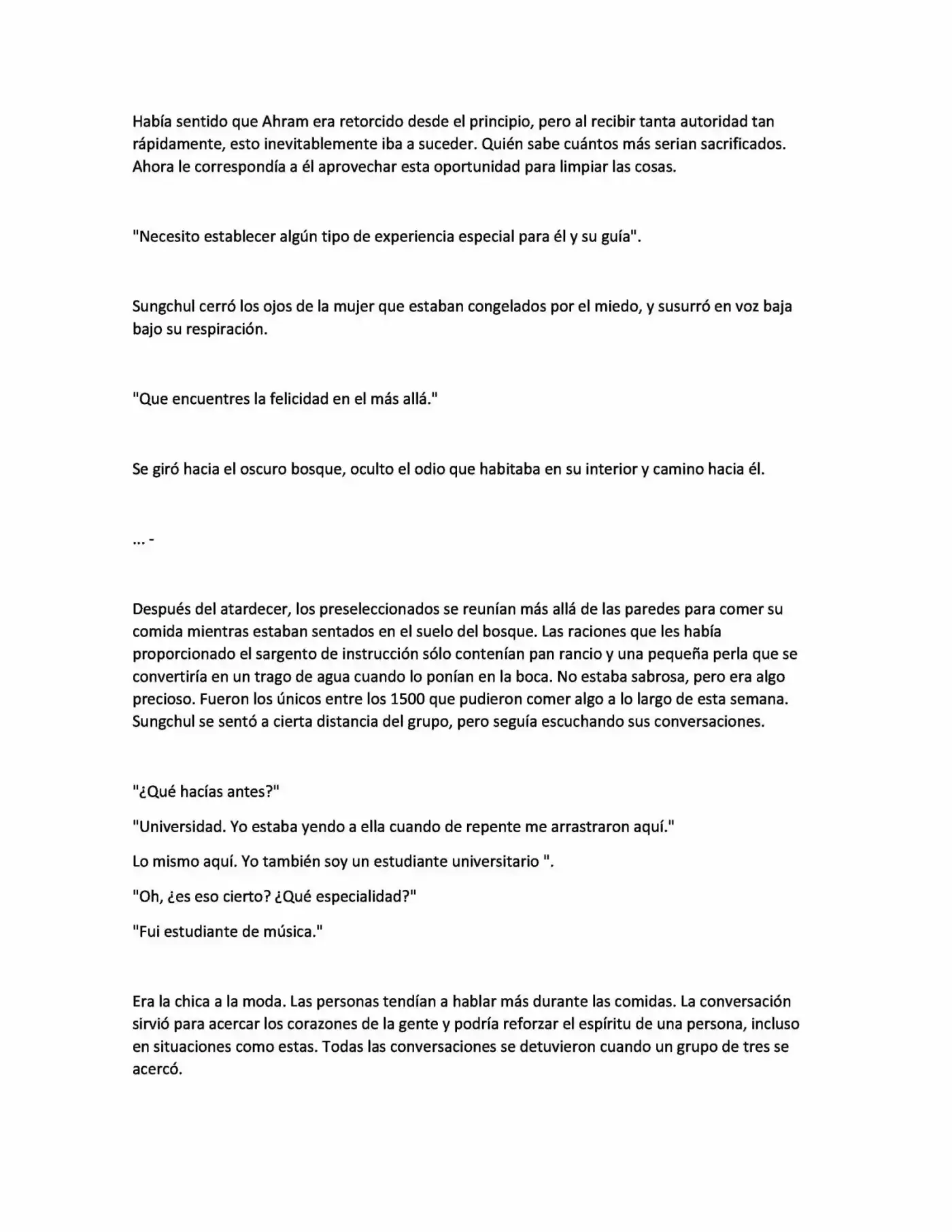 Había sentido que Ahram era retorcido desde el principio, pero al recibir tanta autoridad tan rápidamente, esto inevitablemente iba a suceder. Quién sabe cuántos más serian sacrificados. Ahora le correspondía a él aprovechar esta oportunidad para limpiar las cosas.

"Necesito establecer algún tipo de experiencia especial para él y su guía".

Sungchul cerró los ojos de la mujer que estaban congelados por el miedo, y susurró en voz baja bajo su respiración.

"Que encuentres la felicidad en el más allá."

Se giró hacia el oscuro bosque, oculto el odio que habitaba en su interior y camino hacia él.

... -

Después del atardecer, los preseleccionados se reunían más allá de las paredes para comer su comida mientras estaban sentados en el suelo del bosque. Las raciones que les había proporcionado el sargento de instrucción sólo contenían pan rancio y una pequeña perla que se convertiría en un trago de agua cuando lo ponían en la boca. No estaba sabrosa, pero era algo precioso. Fueron los únicos entre los 1500 que pudieron comer algo a lo largo de esta semana. Sungchul se sentó a cierta distancia del grupo, pero seguía escuchando sus conversaciones.

"¿Qué hacías antes?"

"Universidad. Yo estaba yendo a ella cuando de repente me arrastraron aquí."

Lo mismo aquí. Yo también soy un estudiante universitario ".

"Oh, ¿es eso cierto? ¿Qué especialidad?"

"Fui estudiante de música."

Era la chica a la moda. Las personas tendían a hablar más durante las comidas. La conversación sirvió para acercar los corazones de la gente y podría reforzar el espíritu de una persona, incluso en situaciones como estas. Todas las conversaciones se detuvieron cuando un grupo de tres se acercó.